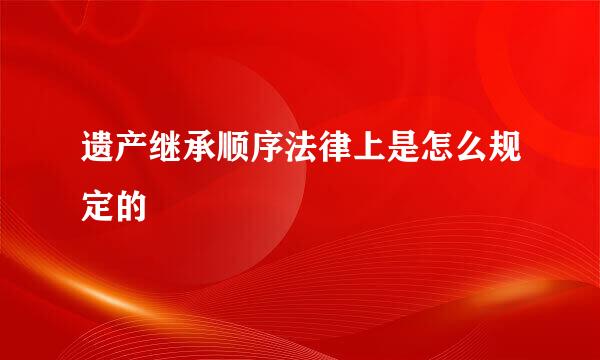 遗产继承顺序法律上是怎么规定的